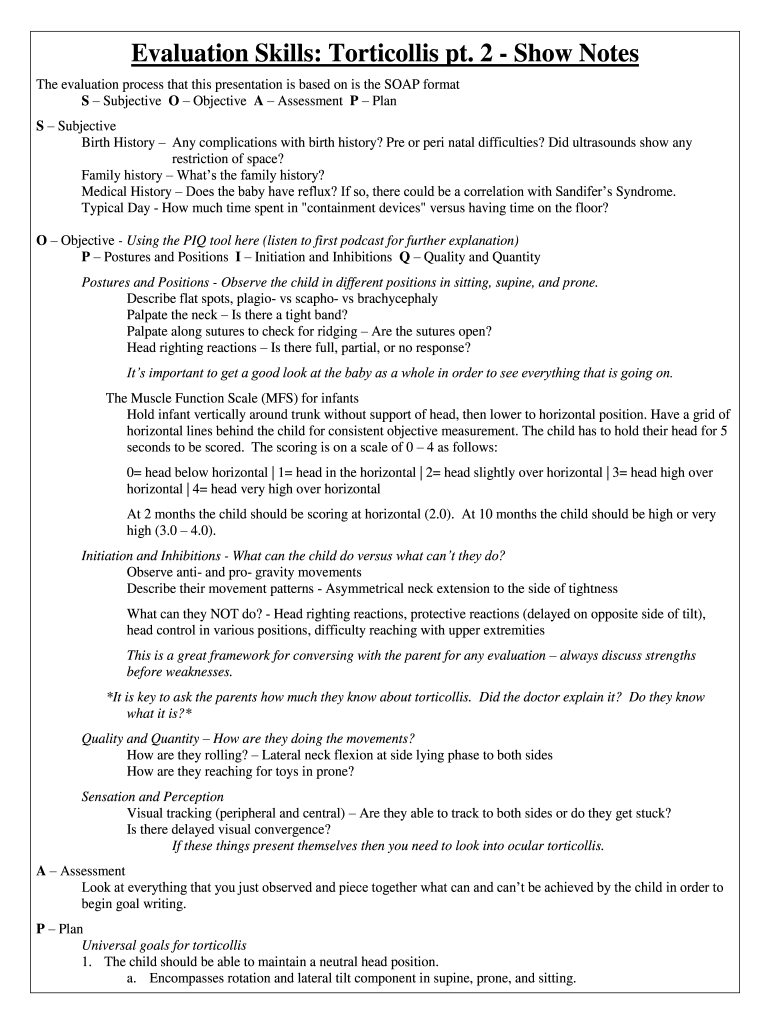 Evaluation Skills: Torticollis pt. 2 - Show Notes

The evaluation process that this presentation is based on is the SOAP format
S – Subjective O – Objective A – Assessment P – Plan

S – Subjective
Birth History – Any complications with birth history? Pre or peri natal difficulties? Did ultrasounds show any restriction of space?
Family history – What's the family history?
Medical History – Does the baby have reflux? If so, there could be a correlation with Sandifer's Syndrome.
Typical Day - How much time spent in "containment devices" versus having time on the floor?

O – Objective - Using the PIQ tool here (listen to first podcast for further explanation)
P – Postures and Positions I – Initiation and Inhibitions Q – Quality and Quantity

Postures and Positions - Observe the child in different positions in sitting, supine, and prone.
Describe flat spots, plagio- vs scapho- vs brachycephaly
Palpate the neck – Is there a tight band?
Palpate along sutures to check for ridging – Are the sutures open?
Head righting reactions – Is there full, partial, or no response?

It's important to get a good look at the baby as a whole in order to see everything that is going on.

The Muscle Function Scale (MFS) for infants
Hold infant vertically around trunk without support of head, then lower to horizontal position. Have a grid of horizontal lines behind the child for consistent objective measurement. The child has to hold their head for 5 seconds to be scored. The scoring is on a scale of 0 – 4 as follows:

0= head below horizontal | 1= head in the horizontal | 2= head slightly over horizontal | 3= head high over horizontal | 4= head very high over horizontal

At 2 months the child should be scoring at horizontal (2.0). At 10 months the child should be high or very high (3.0 – 4.0).

Initiation and Inhibitions - What can the child do versus what can't they do?
Observe anti- and pro- gravity movements
Describe their movement patterns - Asymmetrical neck extension to the side of tightness

What can they NOT do? - Head righting reactions, protective reactions (delayed on opposite side of tilt), head control in various positions, difficulty reaching with upper extremities

This is a great framework for conversing with the parent for any evaluation – always discuss strengths before weaknesses.

*It is key to ask the parents how much they know about torticollis. Did the doctor explain it? Do they know what it is?*

Quality and Quantity – How are they doing the movements?
How are they rolling? – Lateral neck flexion at side lying phase to both sides
How are they reaching for toys in prone?

Sensation and Perception
Visual tracking (peripheral and central) – Are they able to track to both sides or do they get stuck?
Is there delayed visual convergence?
If these things present themselves then you need to look into ocular torticollis.

A – Assessment
Look at everything that you just observed and piece together what can and can't be achieved by the child in order to begin goal writing.

P – Plan
Universal goals for torticollis
1. The child should be able to maintain a neutral head position.
a. Encompasses rotation and lateral tilt component in supine, prone, and sitting.